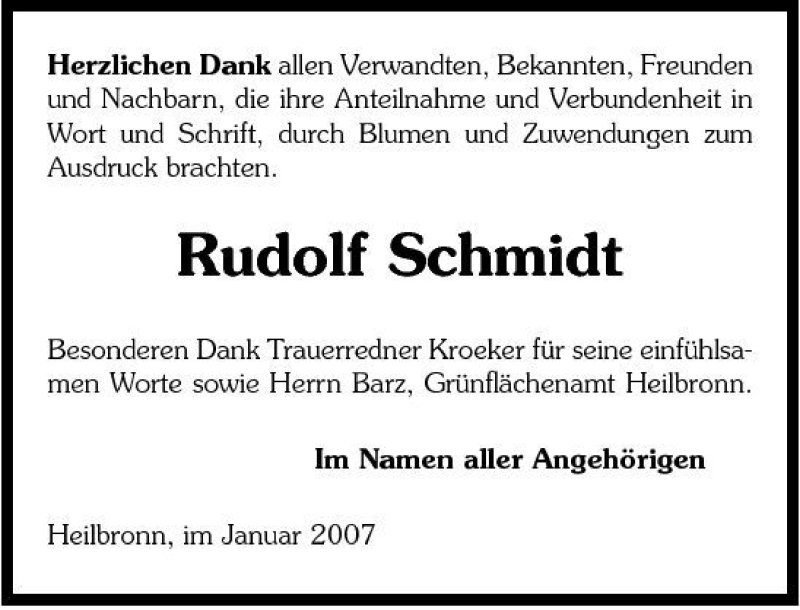 Herzlichen Dank allen Verwandten, Bekannten, Freunden und Nachbarn, die ihre Anteilnahme und Verbundenheit in Wort und Schrift, durch Blumen und Zuwendungen zum Ausdruck brachten.

Rudolf Schmidt

Besonderen Dank Trauerredner Kroeker für seine einfühlsamen Worte sowie Herrn Barz, Grünflächenamt Heilbronn.

Im Namen aller Angehörigen

Heilbronn, im Januar 2007